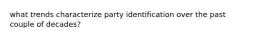 what trends characterize party identification over the past couple of decades?